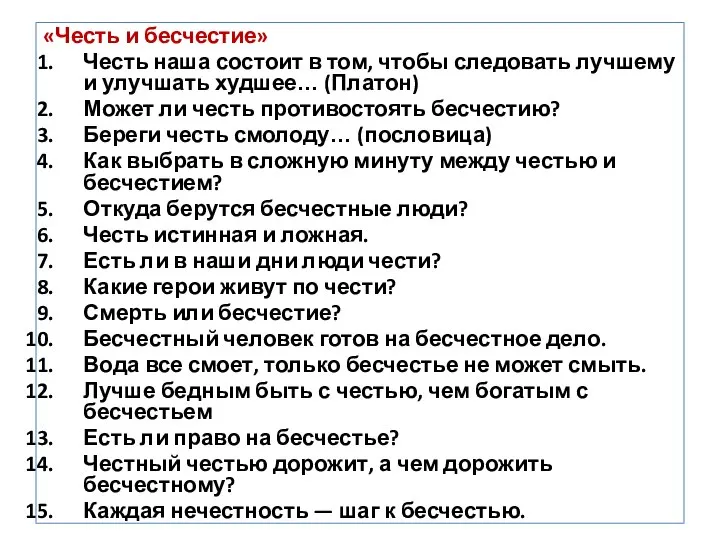 «Честь и бесчестие»
1. Честь наша состоит в том, чтобы следовать лучшему и улучшать худшее… (Платон)
2. Может ли честь противостоять бесчестию?
3. Береги честь смолоду… (пословица)
4. Как выбрать в сложную минуту между честью и бесчестием?
5. Откуда берутся бесчестные люди?
6. Честь истинная и ложная.
7. Есть ли в наши дни люди чести?
8. Какие герои живут по чести?
9. Смерть или бесчестие?
10. Бесчестный человек готов на бесчестное дело.
11. Вода все смоет, только бесчестье не может смыть.
12. Лучше бедным быть с честью, чем богатым с бесчестьем
13. Есть ли право на бесчестье?
14. Честный честью дорожит, а чем дорожить бесчестному?
15. Каждая нечестность — шаг к бесчестью.